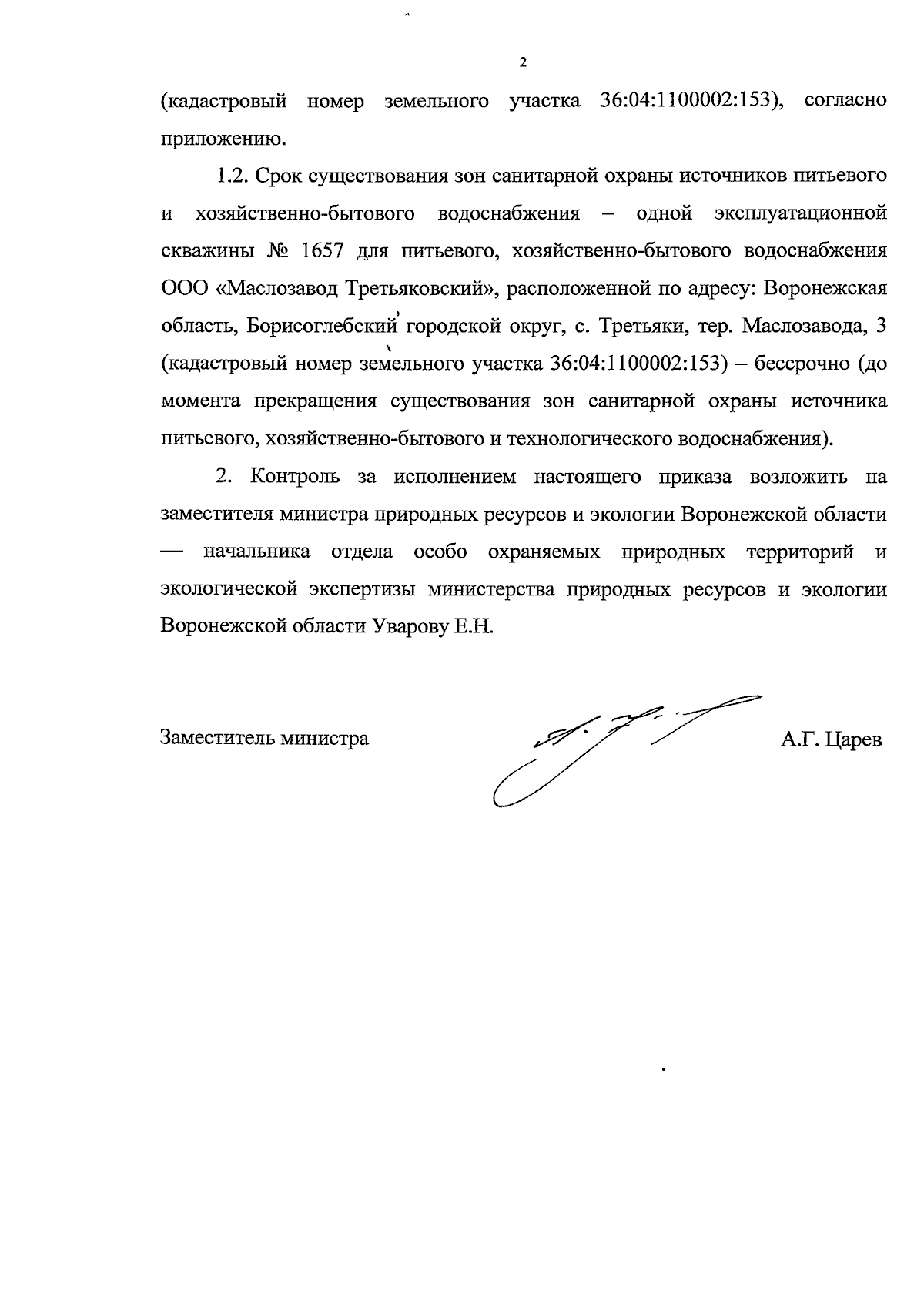 2

(кадастровый номер земельного участка 36:04:1100002:153), согласно приложению.

1.2. Срок существования зон санитарной охраны источников питьевого и хозяйственно-бытового водоснабжения – одной эксплуатационной скважины № 1657 для питьевого, хозяйственно-бытового водоснабжения ООО «Маслозавод Третьяковский», расположенной по адресу: Воронежская область, Борисоглебский городской округ, с. Третьяки, тер. Маслозавода, 3 (кадастровый номер земельного участка 36:04:1100002:153) – бессрочно (до момента прекращения существования зон санитарной охраны источника питьевого, хозяйственно-бытового и технологического водоснабжения).

2. Контроль за исполнением настоящего приказа возложить на заместителя министра природных ресурсов и экологии Воронежской области — начальника отдела особо охраняемых природных территорий и экологической экспертизы министерства природных ресурсов и экологии Воронежской области Уварову Е.Н.

Заместитель министра А.Г. Царев